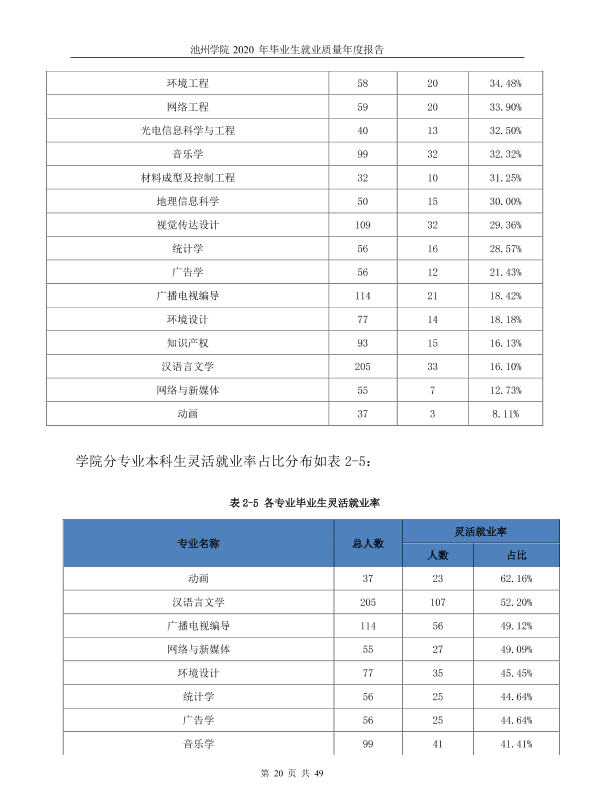 池州学院2020年毕业生就业质量年度报告

| 环境工程 | 58 | 20 | 34.48% |
|---|---|---|---|
| 网络工程 | 59 | 20 | 33.90% |
| 光电信息科学与工程 | 40 | 13 | 32.50% |
| 音乐学 | 99 | 32 | 32.32% |
| 材料成型及控制工程 | 32 | 10 | 31.25% |
| 地理信息科学 | 50 | 15 | 30.00% |
| 视觉传达设计 | 109 | 32 | 29.36% |
| 统计学 | 56 | 16 | 28.57% |
| 广告学 | 56 | 12 | 21.43% |
| 广播电视编导 | 114 | 21 | 18.42% |
| 环境设计 | 77 | 14 | 18.18% |
| 知识产权 | 93 | 15 | 16.13% |
| 汉语言文学 | 205 | 33 | 16.10% |
| 网络与新媒体 | 55 | 7 | 12.73% |
| 动画 | 37 | 3 | 8.11% |

学院分专业本科生灵活就业率占比分布如表2-5：

表2-5 各专业毕业生灵活就业率

| 专业名称 | 总人数 | 灵活就业率 | |
|---|---|---|---|
| | | 人数 | 占比 |
| 动画 | 37 | 23 | 62.16% |
| 汉语言文学 | 205 | 107 | 52.20% |
| 广播电视编导 | 114 | 56 | 49.12% |
| 网络与新媒体 | 55 | 27 | 49.09% |
| 环境设计 | 77 | 35 | 45.45% |
| 统计学 | 56 | 25 | 44.64% |
| 广告学 | 56 | 25 | 44.64% |
| 音乐学 | 99 | 41 | 41.41% |

第20页 共49